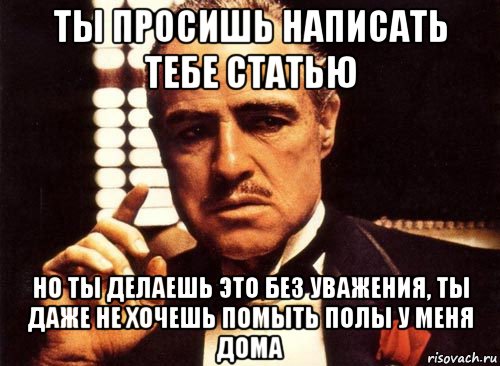 ТЫ ПРОСИШЬ НАПИСАТЬ ТЕБЕ СТАТЬЮ

НО ТЫ ДЕЛАЕШЬ ЭТО БЕЗ УВАЖЕНИЯ, ТЫ ДАЖЕ НЕ ХОЧЕШЬ ПОМЫТЬ ПОЛЫ У МЕНЯ ДОМА

risovach.ru